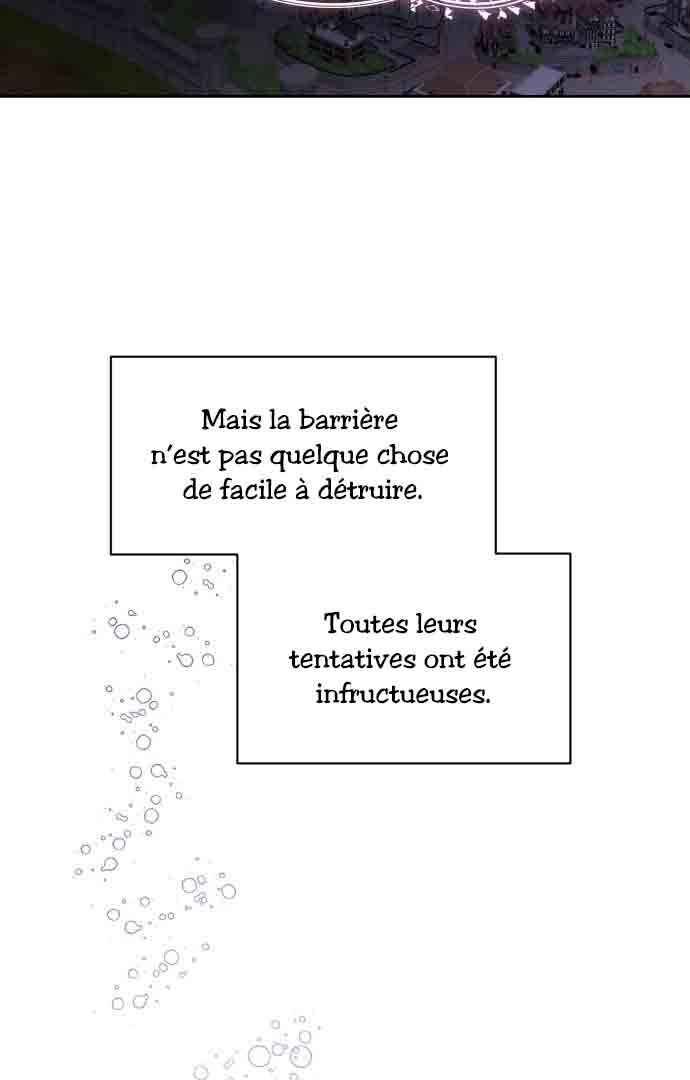 Mais la barrière n'est pas quelque chose de facile à détruire.

Toutes leurs tentatives ont été infructueuses.